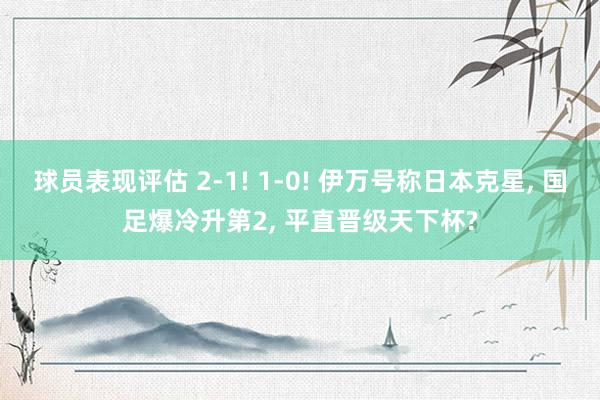 球员表现评估 2-1! 1-0! 伊万号称日本克星, 国足爆冷升第2, 平直晋级天下杯?